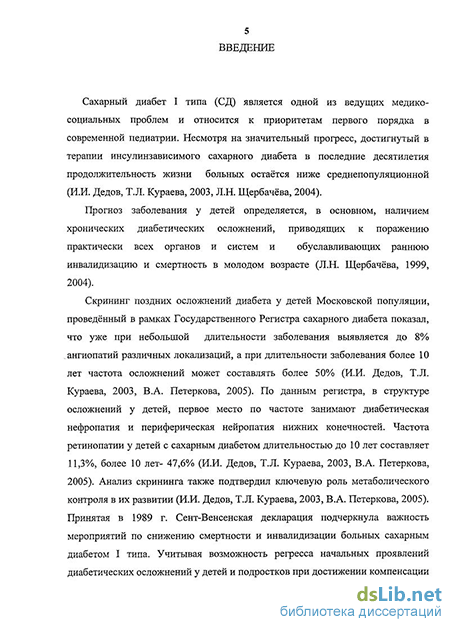 5
ВВЕДЕНИЕ

Сахарный диабет I типа (СД) является одной из ведущих медико-социальных проблем и относится к приоритетам первого порядка в современной педиатрии. Несмотря на значительный прогресс, достигнутый в терапии инсулинзависимого сахарного диабета в последние десятилетия продолжительность жизни больных остаётся ниже среднепопуляционной (И.И. Дедов, Т.Л. Кураева, 2003, Л.Н. Щербачёва, 2004).

Прогноз заболевания у детей определяется, в основном, наличием хронических диабетических осложнений, приводящих к поражению практически всех органов и систем и обуславливающих раннюю инвалидизацию и смертность в молодом возрасте (Л.Н. Щербачёва, 1999, 2004).

Скрининг поздних осложнений диабета у детей Московской популяции, проведённый в рамках Государственного Регистра сахарного диабета показал, что уже при небольшой длительности заболевания выявляется до 8% ангиопатий различных локализаций, а при длительности заболевания более 10 лет частота осложнений может составлять более 50% (И.И. Дедов, Т.Л. Кураева, 2003, В.А. Петеркова, 2005). По данным регистра, в структуре осложнений у детей, первое место по частоте занимают диабетическая нефропатия и периферическая нейропатия нижних конечностей. Частота ретинопатии у детей с сахарным диабетом длительностью до 10 лет составляет 11,3%, более 10 лет- 47,6% (И.И. Дедов, Т.Л. Кураева, 2003, В.А. Петеркова, 2005). Анализ скрининга также подтвердил ключевую роль метаболического контроля в их развитии (И.И. Дедов, Т.Л. Кураева, 2003, В.А. Петеркова, 2005). Принятая в 1989 г. Сент-Венсенская декларация подчеркнула важность мероприятий по снижению смертности и инвалидизации больных сахарным диабетом I типа. Учитывая возможность регресса начальных проявлений диабетических осложнений у детей и подростков при достижении компенсации

dsLib.net
библиотека диссертаций